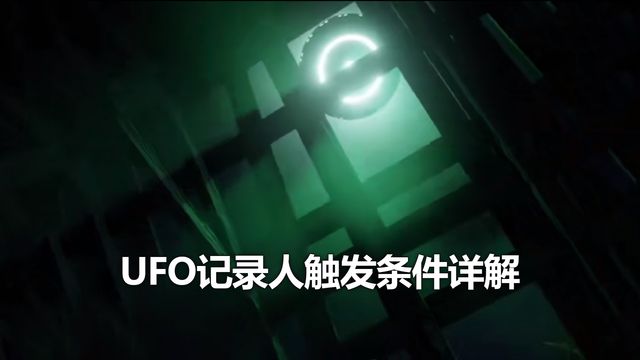 UFO记录人触发条件详解